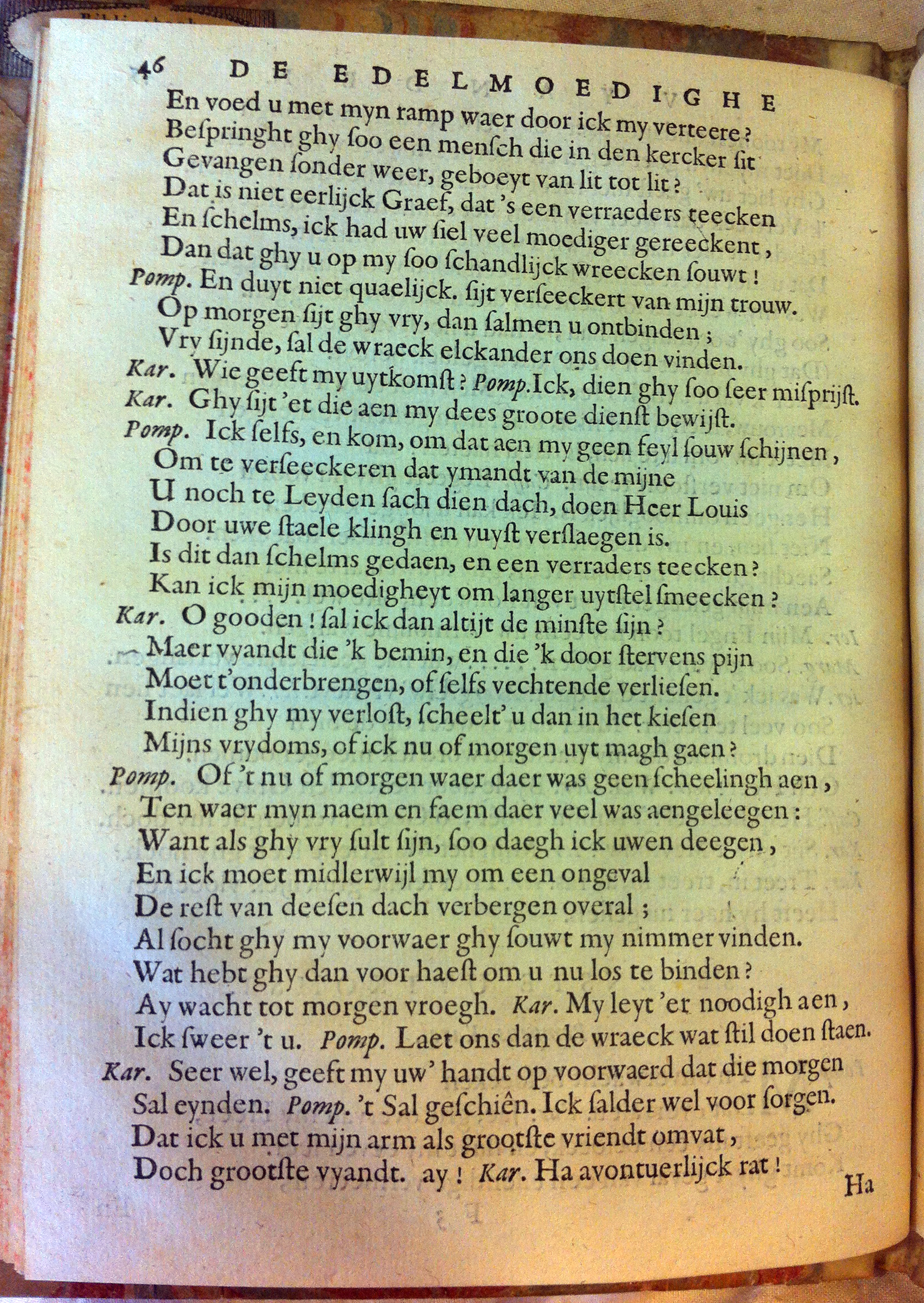 46 DE EDELMOEDIGHE

En voed u met myn ramp waer door ick my verteere?
Bespringht ghy soo een mensch die in den kercker sit
Gevangen sonder weer, geboeyt van lit tot lit?
Dat is niet eerlijck Graef, dat 's een verraeders teecken
En schelms, ick had uw siel veel moediger gereeckent,
Dan dat ghy u op my soo schandlijck wreecken souwt!

Pomp. En duyt niet quaelijck. sijt verseeckert van mijn trouw.
Op morgen sijt ghy vry, dan salmen u ontbinden;
Vry sijnde, sal de wraeck elckander ons doen vinden.

Kar. Wie geeft my uytkomst? Pomp. Ick, dien ghy soo seer misprijst.

Kar. Ghy sijt 'et die aen my dees groote dienst bewijst.

Pomp. Ick selfs, en kom, om dat aen my geen feyl souw schijnen,
Om te verseeckeren dat ymandt van de mijne
U noch te Leyden sach dien dach, doen Heer Louis
Door uwe staele klingh en vuyst verslaegen is.
Is dit dan schelms gedaen, en een verraders teecken?
Kan ick mijn moedigheyt om langer uytstel smeecken?

Kar. O gooden! sal ick dan altijt de minste sijn?
Maer vyandt die 'k bemin, en die 'k door stervens pijn
Moet t'onderbrengen, of selfs vechtende verliesen.
Indien ghy my verlost, scheelt' u dan in het kiesen
Mijns vrydoms, of ick nu of morgen uyt magh gaen?

Pomp. Of 't nu of morgen waer daer was geen scheelingh aen,
Ten waer myn naem en faem daer veel was aengeleegen:
Want als ghy vry sult sijn, soo daegh ick uwen deegen,
En ick moet midlerwijl my om een ongeval
De rest van deesen dach verbergen overal;
Al socht ghy my voorwaer ghy souwt my nimmer vinden.
Wat hebt ghy dan voor haest om u nu los te binden?
Ay wacht tot morgen vroegh. Kar. My leyt 'er noodigh aen,
Ick sweer 't u. Pomp. Laet ons dan de wraeck wat stil doen staen.

Kar. Seer wel, geeft my uw' handt op voorwaerd dat die morgen
Sal eynden. Pomp. 't Sal geschiên. Ick salder wel voor sorgen.
Dat ick u met mijn arm als grootste vriendt omvat,
Doch grootste vyandt. ay! Kar. Ha avontuerlijck rat!

Ha